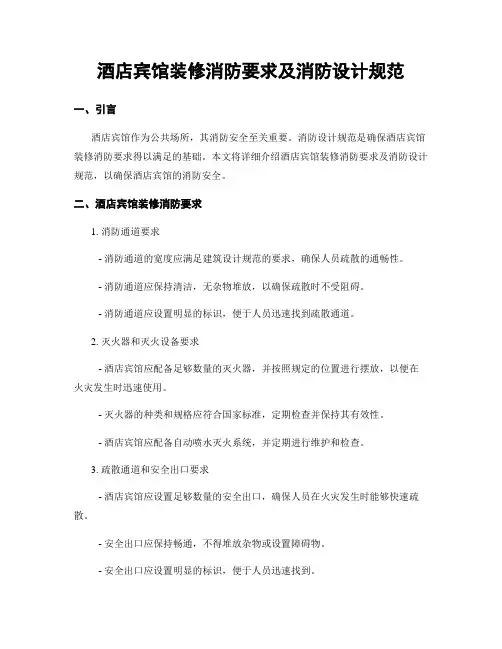 酒店宾馆装修消防要求及消防设计规范

一、引言

酒店宾馆作为公共场所，其消防安全至关重要。消防设计规范是确保酒店宾馆装修消防要求得以满足的基础。本文将详细介绍酒店宾馆装修消防要求及消防设计规范，以确保酒店宾馆的消防安全。

二、酒店宾馆装修消防要求

1. 消防通道要求

- 消防通道的宽度应满足建筑设计规范的要求，确保人员疏散的通畅性。

- 消防通道应保持清洁，无杂物堆放，以确保疏散时不受阻碍。

- 消防通道应设置明显的标识，便于人员迅速找到疏散通道。

2. 灭火器和灭火设备要求

- 酒店宾馆应配备足够数量的灭火器，并按照规定的位置进行摆放，以便在火灾发生时迅速使用。

- 灭火器的种类和规格应符合国家标准，定期检查并保持其有效性。

- 酒店宾馆应配备自动喷水灭火系统，并定期进行维护和检查。

3. 疏散通道和安全出口要求

- 酒店宾馆应设置足够数量的安全出口，确保人员在火灾发生时能够快速疏散。

- 安全出口应保持畅通，不得堆放杂物或设置障碍物。

- 安全出口应设置明显的标识，便于人员迅速找到。